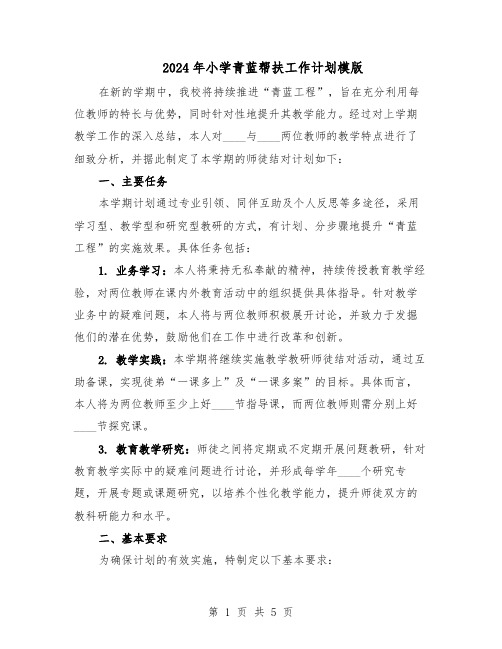 2024年小学青蓝帮扶工作计划模版

在新的学期中，我校将持续推进“青蓝工程”，旨在充分利用每位教师的特长与优势，同时针对性地提升其教学能力。经过对上学期教学工作的深入总结，本人对____与____两位教师的教学特点进行了细致分析，并据此制定了本学期的师徒结对计划如下：

一、主要任务

本学期计划通过专业引领、同伴互助及个人反思等多途径，采用学习型、教学型和研究型教研的方式，有计划、分步骤地提升“青蓝工程”的实施效果。具体任务包括：

1. 业务学习：本人将秉持无私奉献的精神，持续传授教育教学经验，对两位教师在课内外教育活动中的组织提供具体指导。针对教学业务中的疑难问题，本人将与两位教师积极展开讨论，并致力于发掘他们的潜在优势，鼓励他们在工作中进行改革和创新。

2. 教学实践：本学期将继续实施教学教研师徒结对活动，通过互助备课，实现徒弟“一课多上”及“一课多案”的目标。具体而言，本人将为两位教师至少上好____节指导课，而两位教师则需分别上好____节探究课。

3. 教育教学研究：师徒之间将定期或不定期开展问题教研，针对教育教学实际中的疑难问题进行讨论，并形成每学年____个研究专题，开展专题或课题研究，以培养个性化教学能力，提升师徒双方的教科研能力和水平。

二、基本要求

为确保计划的有效实施，特制定以下基本要求：

第 1 页 共 5 页